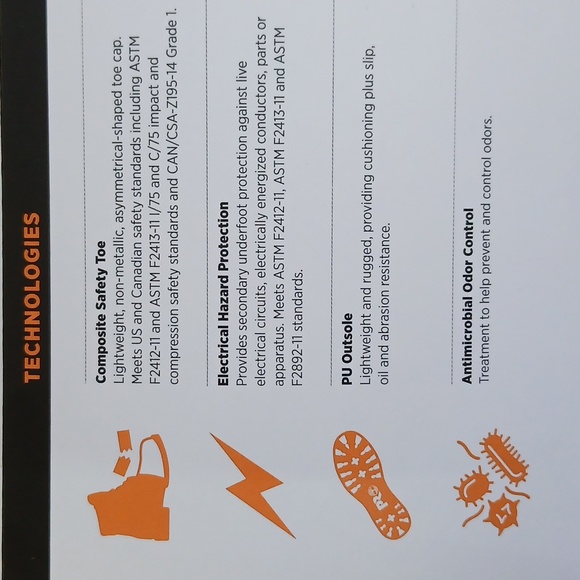 TECHNOLOGIES

Composite Safety Toe
Lightweight, non-metallic, asymmetrical-shaped toe cap. Meets US and Canadian safety standards including ASTM F2412-11 and ASTM F2413-11 I/75 and C/75 impact and compression safety standards and CAN/CSA-Z195-14 Grade 1.

Electrical Hazard Protection
Provides secondary underfoot protection against live electrical circuits, electrically energized conductors, parts or apparatus. Meets ASTM F2412-11, ASTM F2413-11 and ASTM F2892-11 standards.

PU Outsole
Lightweight and rugged, providing cushioning plus slip, oil and abrasion resistance.

Antimicrobial Odor Control
Treatment to help prevent and control odors.